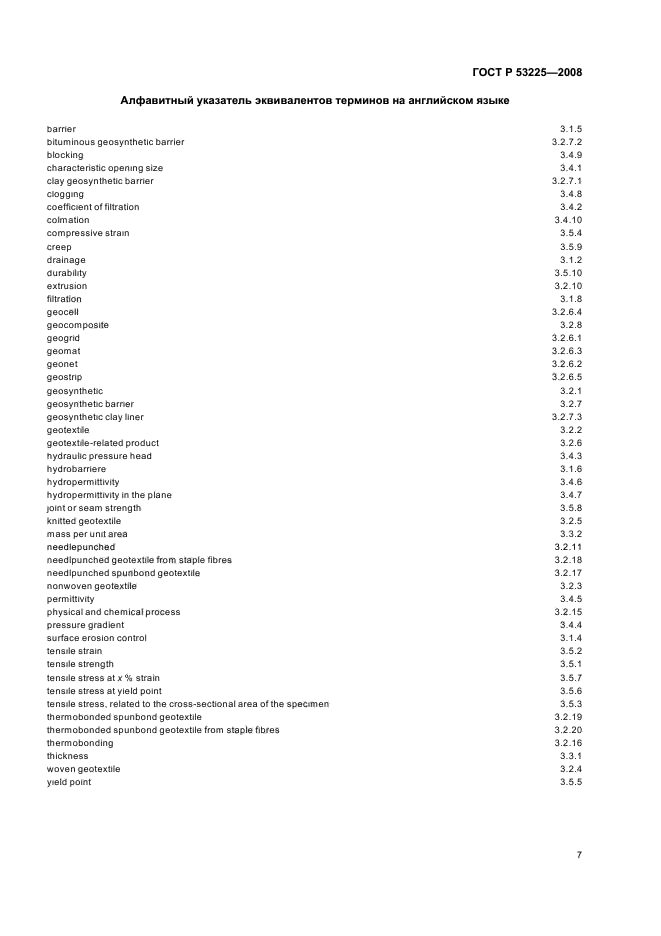 ГОСТ Р 53225—2008

Алфавитный указатель эквивалентов терминов на английском языке

| | |
|---|---|
| barrier | 3.1.5 |
| bituminous geosynthetic barrier | 3.2.7.2 |
| blocking | 3.4.9 |
| characteristic opening size | 3.4.1 |
| clay geosynthetic barrier | 3.2.7.1 |
| clogging | 3.4.8 |
| coefficient of filtration | 3.4.2 |
| colmation | 3.4.10 |
| compressive strain | 3.5.4 |
| creep | 3.5.9 |
| drainage | 3.1.2 |
| durability | 3.5.10 |
| extrusion | 3.2.10 |
| filtration | 3.1.8 |
| geocell | 3.2.6.4 |
| geocomposite | 3.2.8 |
| geogrid | 3.2.6.1 |
| geomat | 3.2.6.3 |
| geonet | 3.2.6.2 |
| geostrip | 3.2.6.5 |
| geosynthetic | 3.2.1 |
| geosynthetic barrier | 3.2.7 |
| geosynthetic clay liner | 3.2.7.3 |
| geotextile | 3.2.2 |
| geotextile-related product | 3.2.6 |
| hydraulic pressure head | 3.4.3 |
| hydrobarriere | 3.1.6 |
| hydropermittivity | 3.4.6 |
| hydropermittivity in the plane | 3.4.7 |
| joint or seam strength | 3.5.8 |
| knitted geotextile | 3.2.5 |
| mass per unit area | 3.3.2 |
| needlepunched | 3.2.11 |
| needlpunched geotextile from staple fibres | 3.2.18 |
| needlpunched spunbond geotextile | 3.2.17 |
| nonwoven geotextile | 3.2.3 |
| permittivity | 3.4.5 |
| physical and chemical process | 3.2.15 |
| pressure gradient | 3.4.4 |
| surface erosion control | 3.1.4 |
| tensile strain | 3.5.2 |
| tensile strength | 3.5.1 |
| tensile stress at $x$ % strain | 3.5.7 |
| tensile stress at yield point | 3.5.6 |
| tensile stress, related to the cross-sectional area of the specimen | 3.5.3 |
| thermobonded spunbond geotextile | 3.2.19 |
| thermobonded spunbond geotextile from staple fibres | 3.2.20 |
| thermobonding | 3.2.16 |
| thickness | 3.3.1 |
| woven geotextile | 3.2.4 |
| yield point | 3.5.5 |

7